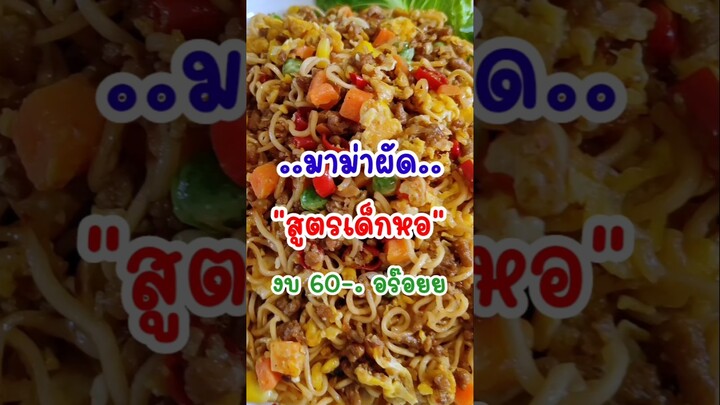 ..มาม่าผัด..

"สูตรเด็กหอ"

งบ 60-. อร๊อยย